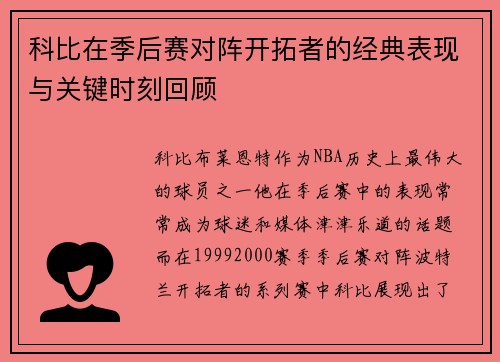 科比在季后赛对阵开拓者的经典表现与关键时刻回顾

科比布莱恩特作为NBA历史上最伟大的球员之一他在季后赛中的表现常常成为球迷和媒体津津乐道的话题而在19992000赛季季后赛对阵波特兰开拓者的系列赛中科比展现出了